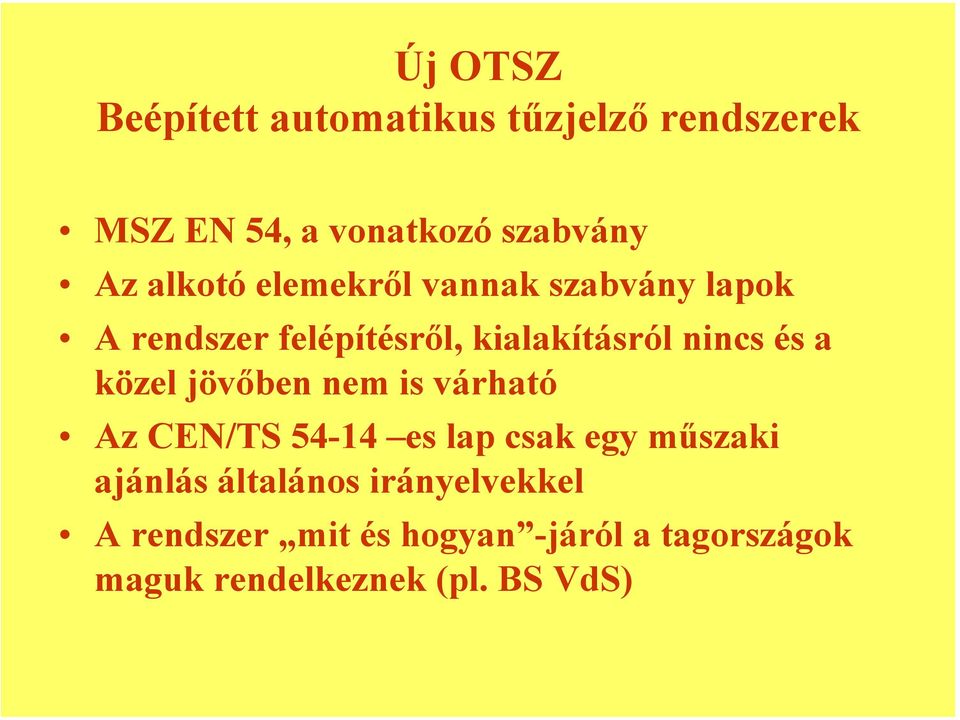 Új OTSZ
Beépített automatikus tűzjelző rendszerek

• MSZ EN 54, a vonatkozó szabvány
• Az alkotó elemekről vannak szabvány lapok
• A rendszer felépítésről, kialakításról nincs és a közel jövőben nem is várható
• Az CEN/TS 54-14 –es lap csak egy műszaki ajánlás általános irányelvekkel
• A rendszer „mit és hogyan”-járól a tagországok maguk rendelkeznek (pl. BS VdS)